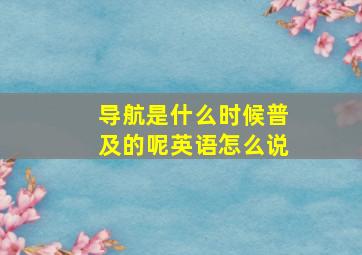 导航是什么时候普及的呢英语怎么说